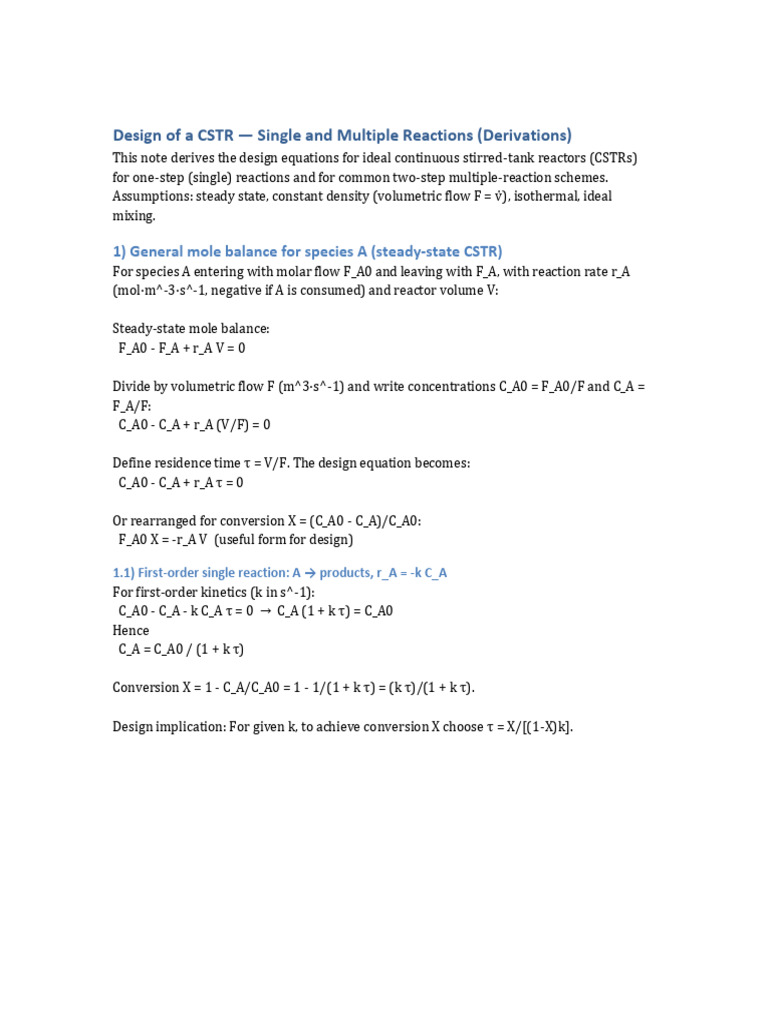 Design of a CSTR — Single and Multiple Reactions (Derivations)

This note derives the design equations for ideal continuous stirred-tank reactors (CSTRs) for one-step (single) reactions and for common two-step multiple-reaction schemes. Assumptions: steady state, constant density (volumetric flow F = v̇), isothermal, ideal mixing.

1) General mole balance for species A (steady-state CSTR)

For species A entering with molar flow F_A0 and leaving with F_A, with reaction rate r_A (mol·m^-3·s^-1, negative if A is consumed) and reactor volume V:

Steady-state mole balance:
F_A0 - F_A + r_A V = 0

Divide by volumetric flow F (m^3·s^-1) and write concentrations C_A0 = F_A0/F and C_A = F_A/F:
C_A0 - C_A + r_A (V/F) = 0

Define residence time τ = V/F. The design equation becomes:
C_A0 - C_A + r_A τ = 0

Or rearranged for conversion X = (C_A0 - C_A)/C_A0:
F_A0 X = -r_A V (useful form for design)

1.1) First-order single reaction: A → products, r_A = -k C_A

For first-order kinetics (k in s^-1):
C_A0 - C_A - k C_A τ = 0 → C_A (1 + k τ) = C_A0
Hence
C_A = C_A0 / (1 + k τ)

Conversion X = 1 - C_A/C_A0 = 1 - 1/(1 + k τ) = (k τ)/(1 + k τ).

Design implication: For given k, to achieve conversion X choose τ = X/[(1-X)k].